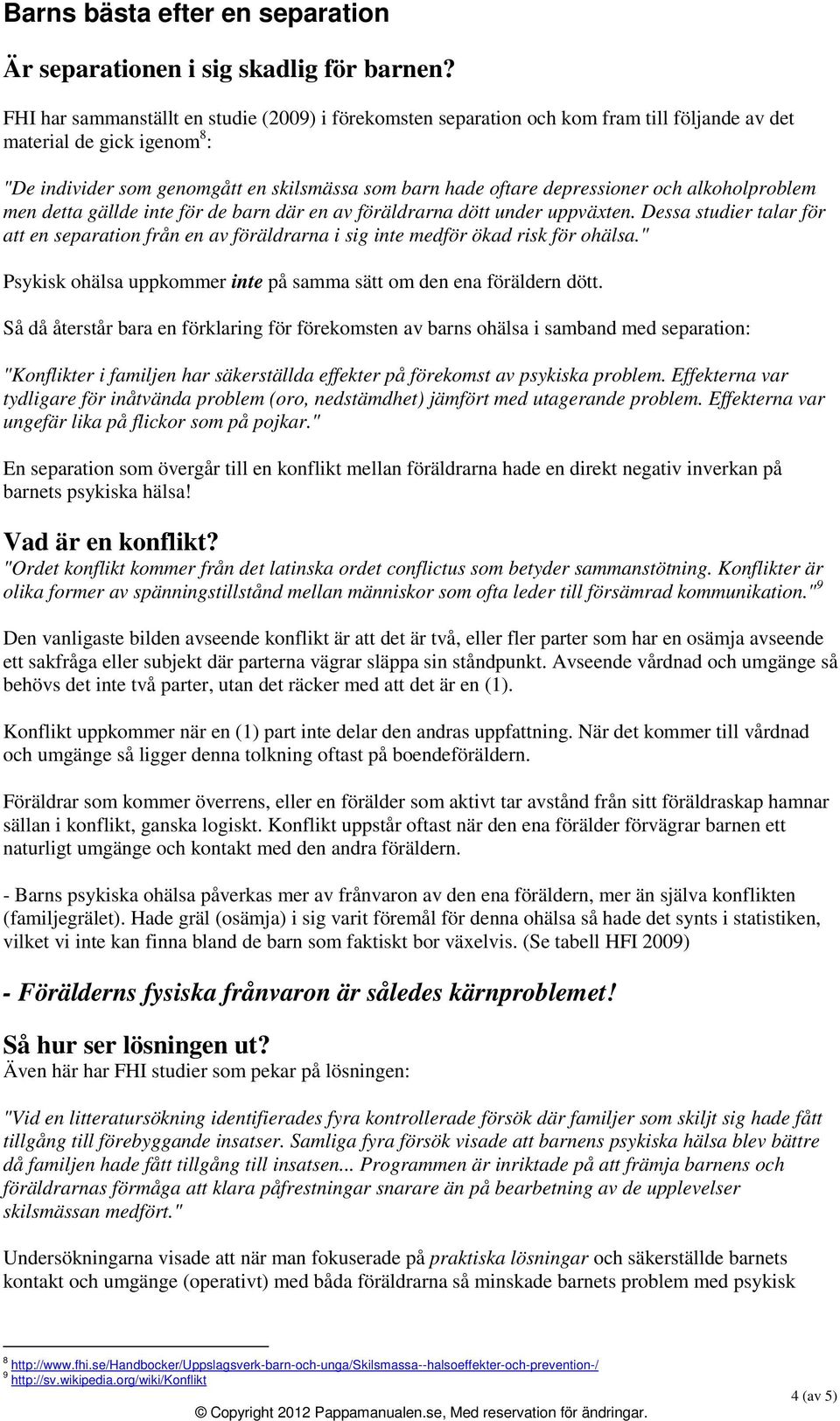 Barns bästa efter en separation

Är separationen i sig skadlig för barnen?

FHI har sammanställt en studie (2009) i förekomsten separation och kom fram till följande av det material de gick igenom$^8$:

"De individer som genomgått en skilsmässa som barn hade oftare depressioner och alkoholproblem men detta gällde inte för de barn där en av föräldrarna dött under uppväxten. Dessa studier talar för att en separation från en av föräldrarna i sig inte medför ökad risk för ohälsa."

Psykisk ohälsa uppkommer inte på samma sätt om den ena föräldern dött.

Så då återstår bara en förklaring för förekomsten av barns ohälsa i samband med separation:

"Konflikter i familjen har säkerställda effekter på förekomst av psykiska problem. Effekterna var tydligare för inåtvända problem (oro, nedstämdhet) jämfört med utagerande problem. Effekterna var ungefär lika på flickor som på pojkar."

En separation som övergår till en konflikt mellan föräldrarna hade en direkt negativ inverkan på barnets psykiska hälsa!

Vad är en konflikt?
"Ordet konflikt kommer från det latinska ordet conflictus som betyder sammanstötning. Konflikter är olika former av spänningstillstånd mellan människor som ofta leder till försämrad kommunikation."$^9$

Den vanligaste bilden avseende konflikt är att det är två, eller fler parter som har en osämja avseende ett sakfråga eller subjekt där parterna vägrar släppa sin ståndpunkt. Avseende vårdnad och umgänge så behövs det inte två parter, utan det räcker med att det är en (1).

Konflikt uppkommer när en (1) part inte delar den andras uppfattning. När det kommer till vårdnad och umgänge så ligger denna tolkning oftast på boendeföräldern.

Föräldrar som kommer överrens, eller en förälder som aktivt tar avstånd från sitt föräldraskap hamnar sällan i konflikt, ganska logiskt. Konflikt uppstår oftast när den ena förälder förvägrar barnen ett naturligt umgänge och kontakt med den andra föräldern.

- Barns psykiska ohälsa påverkas mer av frånvaron av den ena föräldern, mer än själva konflikten (familjegrälet). Hade gräl (osämja) i sig varit föremål för denna ohälsa så hade det synts i statistiken, vilket vi inte kan finna bland de barn som faktiskt bor växelvis. (Se tabell HFI 2009)

- Förälderns fysiska frånvaron är således kärnproblemet!

Så hur ser lösningen ut?
Även här har FHI studier som pekar på lösningen:

"Vid en litteratursökning identifierades fyra kontrollerade försök där familjer som skiljt sig hade fått tillgång till förebyggande insatser. Samliga fyra försök visade att barnens psykiska hälsa blev bättre då familjen hade fått tillgång till insatsen... Programmen är inriktade på att främja barnens och föräldrarnas förmåga att klara påfrestningar snarare än på bearbetning av de upplevelser skilsmässan medfört."

Undersökningarna visade att när man fokuserade på praktiska lösningar och säkerställde barnets kontakt och umgänge (operativt) med båda föräldrarna så minskade barnets problem med psykisk

$^8$ http://www.fhi.se/Handbocker/Uppslagsverk-barn-och-unga/Skilsmassa--halsoeffekter-och-prevention-/
$^9$ http://sv.wikipedia.org/wiki/Konflikt

4 (av 5)

© Copyright 2012 Pappamanualen.se, Med reservation för ändringar.